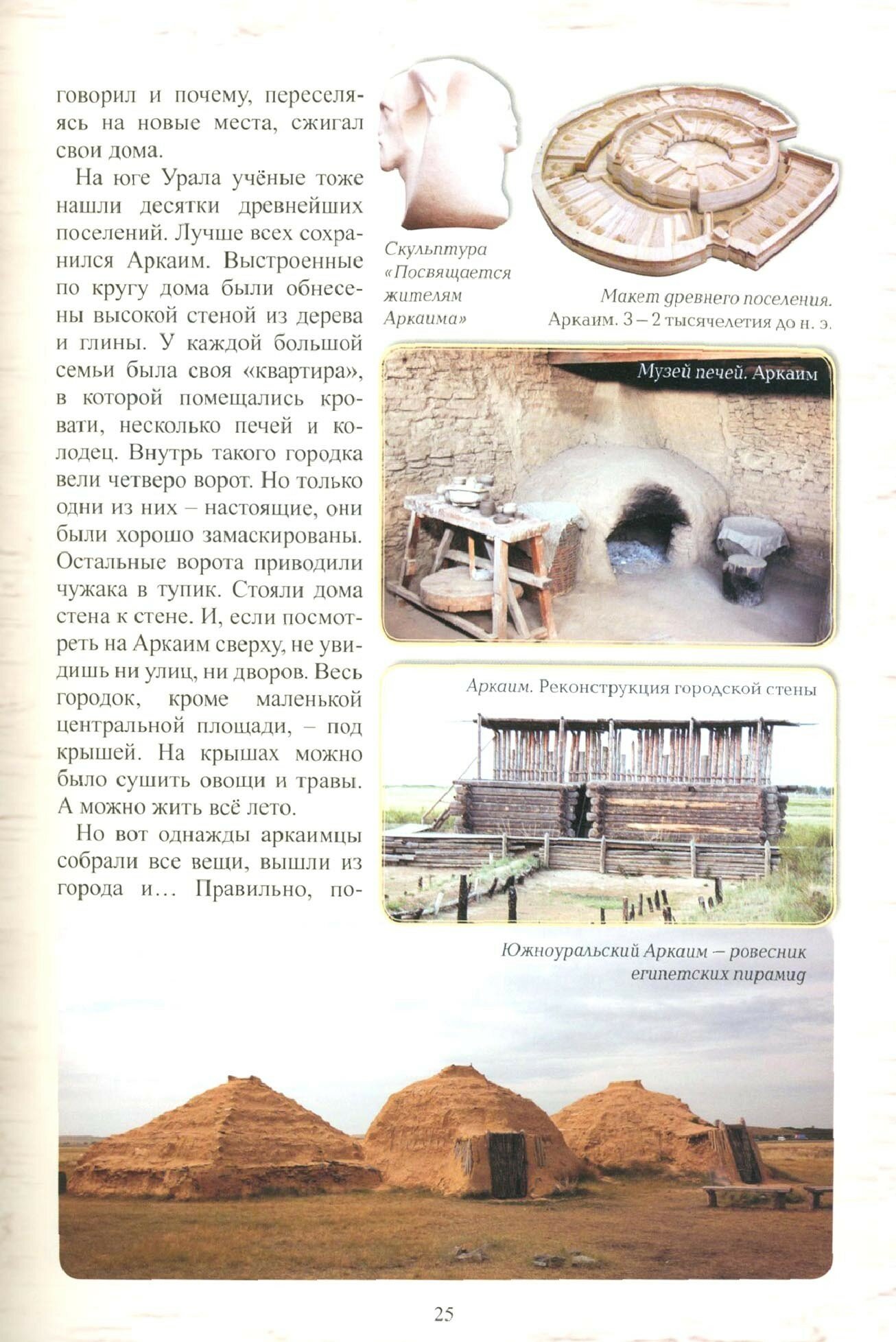 говорил и почему, переселяясь на новые места, сжигал свои дома.

На юге Урала учёные тоже нашли десятки древнейших поселений. Лучше всех сохранился Аркаим. Выстроенные по кругу дома были обнесены высокой стеной из дерева и глины. У каждой большой семьи была своя «квартира», в которой помещались кровати, несколько печей и колодец. Внутрь такого городка вели четверо ворот. Но только одни из них – настоящие, они были хорошо замаскированы. Остальные ворота приводили чужака в тупик. Стояли дома стена к стене. И, если посмотреть на Аркаим сверху, не увидишь ни улиц, ни дворов. Весь городок, кроме маленькой центральной площади, – под крышей. На крышах можно было сушить овощи и травы. А можно жить всё лето.

Но вот однажды аркаимцы собрали все вещи, вышли из города и… Правильно, по-

Скульптура «Посвящается жителям Аркаима»

Макет древнего поселения. Аркаим. 3 – 2 тысячелетия до н. э.

Музей печей. Аркаим

Аркаим. Реконструкция городской стены

Южноуральский Аркаим – ровесник египетских пирамид

25